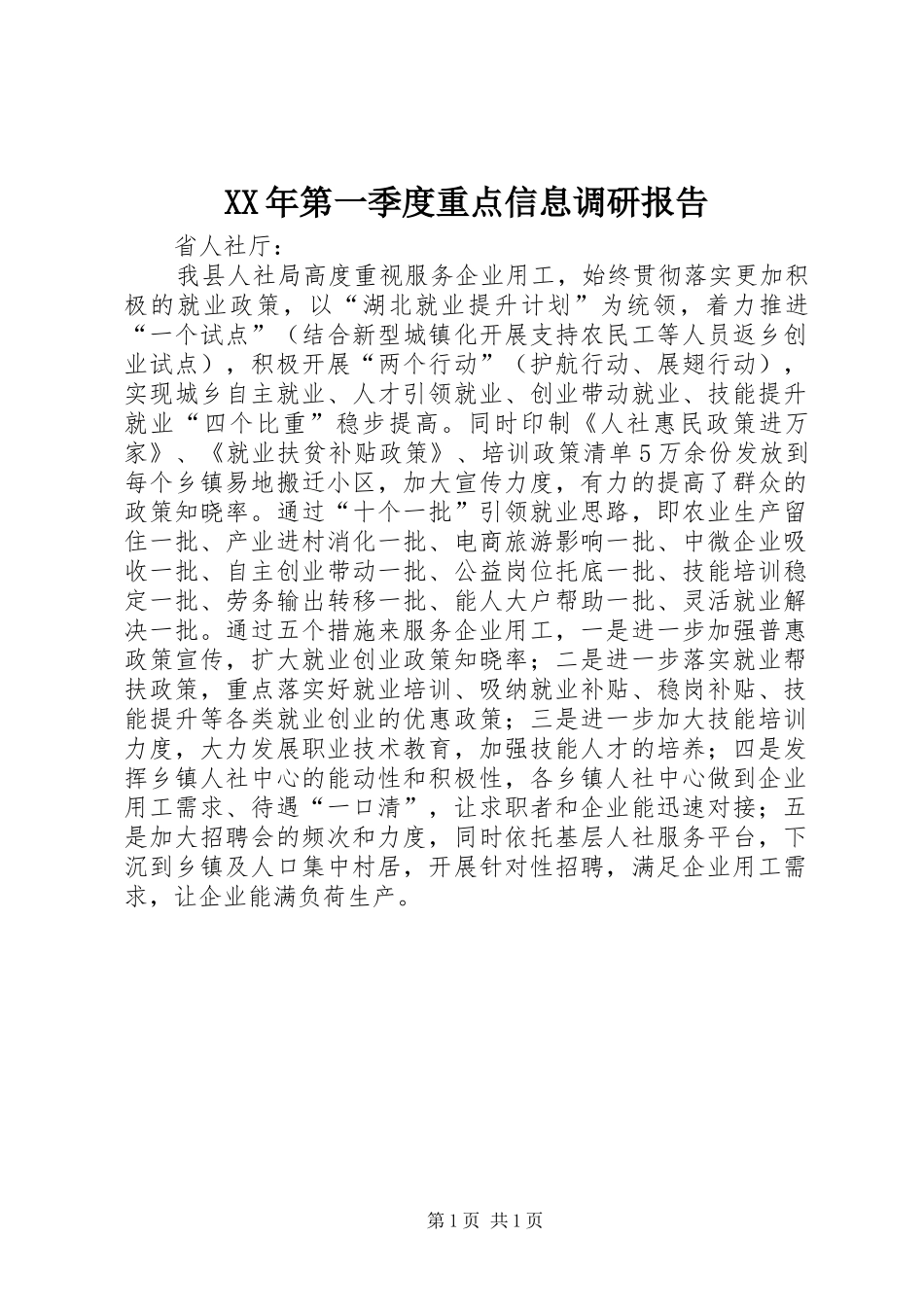 XX年第一季度重点信息调研报告

省人社厅：

我县人社局高度重视服务企业用工，始终贯彻落实更加积极的就业政策，以“湖北就业提升计划”为统领，着力推进“一个试点”（结合新型城镇化开展支持农民工等人员返乡创业试点），积极开展“两个行动”（护航行动、展翅行动），实现城乡自主就业、人才引领就业、创业带动就业、技能提升就业“四个比重”稳步提高。同时印制《人社惠民政策进万家》、《就业扶贫补贴政策》、培训政策清单5万余份发放到每个乡镇易地搬迁小区，加大宣传力度，有力的提高了群众的政策知晓率。通过“十个一批”引领就业思路，即农业生产留住一批、产业进村消化一批、电商旅游影响一批、中微企业吸收一批、自主创业带动一批、公益岗位托底一批、技能培训稳定一批、劳务输出转移一批、能人大户帮助一批、灵活就业解决一批。通过五个措施来服务企业用工，一是进一步加强普惠政策宣传，扩大就业创业政策知晓率；二是进一步落实就业帮扶政策，重点落实好就业培训、吸纳就业补贴、稳岗补贴、技能提升等各类就业创业的优惠政策；三是进一步加大技能培训力度，大力发展职业技术教育，加强技能人才的培养；四是发挥乡镇人社中心的能动性和积极性，各乡镇人社中心做到企业用工需求、待遇“一口清”，让求职者和企业能迅速对接；五是加大招聘会的频次和力度，同时依托基层人社服务平台，下沉到乡镇及人口集中村居，开展针对性招聘，满足企业用工需求，让企业能满负荷生产。

第1页 共1页